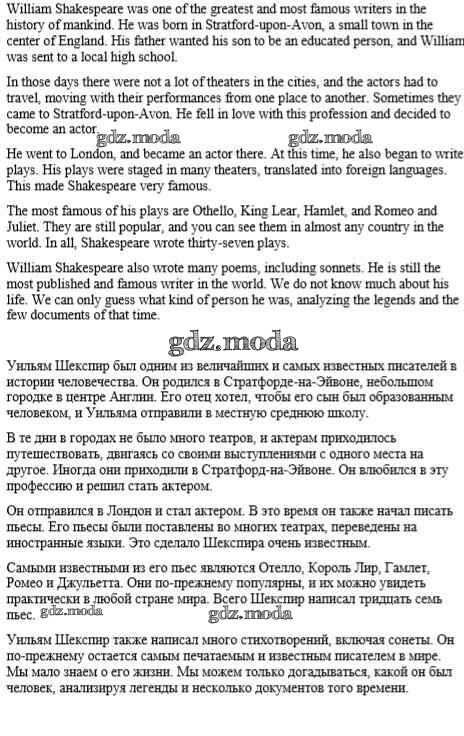 William Shakespeare was one of the greatest and most famous writers in the history of mankind. He was born in Stratford-upon-Avon, a small town in the center of England. His father wanted his son to be an educated person, and William was sent to a local high school.

In those days there were not a lot of theaters in the cities, and the actors had to travel, moving with their performances from one place to another. Sometimes they came to Stratford-upon-Avon. He fell in love with this profession and decided to become an actor.

gdz.moda gdz.moda

He went to London, and became an actor there. At this time, he also began to write plays. His plays were staged in many theaters, translated into foreign languages. This made Shakespeare very famous.

The most famous of his plays are Othello, King Lear, Hamlet, and Romeo and Juliet. They are still popular, and you can see them in almost any country in the world. In all, Shakespeare wrote thirty-seven plays.

William Shakespeare also wrote many poems, including sonnets. He is still the most published and famous writer in the world. We do not know much about his life. We can only guess what kind of person he was, analyzing the legends and the few documents of that time.

gdz.moda

Уильям Шекспир был одним из величайших и самых известных писателей в истории человечества. Он родился в Стратфорде-на-Эйвоне, небольшом городке в центре Англии. Его отец хотел, чтобы его сын был образованным человеком, и Уильяма отправили в местную среднюю школу.

В те дни в городах не было много театров, и актерам приходилось путешествовать, двигаясь со своими выступлениями с одного места на другое. Иногда они приходили в Стратфорд-на-Эйвоне. Он влюбился в эту профессию и решил стать актером.

Он отправился в Лондон и стал актером. В это время он также начал писать пьесы. Его пьесы были поставлены во многих театрах, переведены на иностранные языки. Это сделало Шекспира очень известным.

Самыми известными из его пьес являются Отелло, Король Лир, Гамлет, Ромео и Джульетта. Они по-прежнему популярны, и их можно увидеть практически в любой стране мира. Всего Шекспир написал тридцать семь пьес.

gdz.moda gdz.moda

Уильям Шекспир также написал много стихотворений, включая сонеты. Он по-прежнему остается самым печатаемым и известным писателем в мире. Мы мало знаем о его жизни. Мы можем только догадываться, какой он был человек, анализируя легенды и несколько документов того времени.